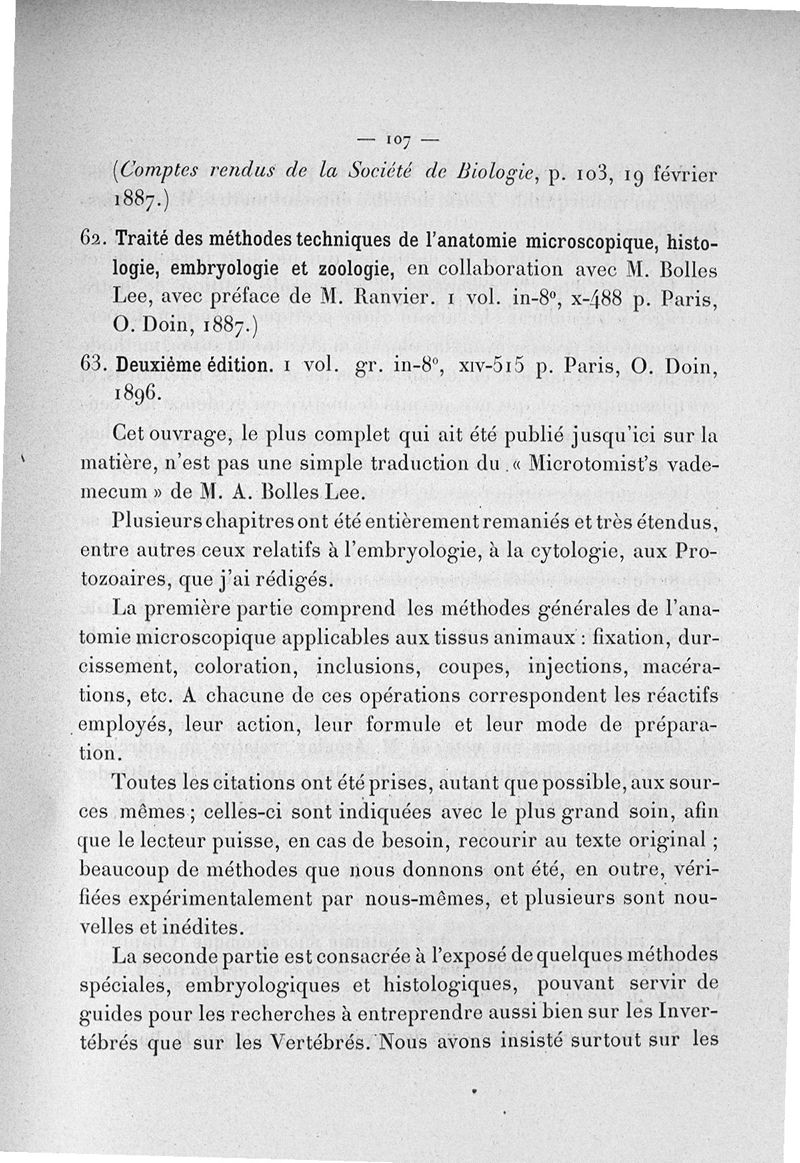 — 107 —

(Comptes rendus de la Société de Biologie, p. 103, 19 février 1887.)

62. Traité des méthodes techniques de l'anatomie microscopique, histologie, embryologie et zoologie, en collaboration avec M. Bolles Lee, avec préface de M. Ranvier. 1 vol. in-8°, x-488 p. Paris, O. Doin, 1887.)

63. Deuxième édition. 1 vol. gr. in-8°, xiv-515 p. Paris, O. Doin, 1896.

Cet ouvrage, le plus complet qui ait été publié jusqu'ici sur la matière, n'est pas une simple traduction du « Microtomist's vademecum » de M. A. Bolles Lee.

Plusieurs chapitres ont été entièrement remaniés et très étendus, entre autres ceux relatifs à l'embryologie, à la cytologie, aux Protozoaires, que j'ai rédigés.

La première partie comprend les méthodes générales de l'anatomie microscopique applicables aux tissus animaux : fixation, durcissement, coloration, inclusions, coupes, injections, macérations, etc. A chacune de ces opérations correspondent les réactifs employés, leur action, leur formule et leur mode de préparation.

Toutes les citations ont été prises, autant que possible, aux sources mêmes ; celles-ci sont indiquées avec le plus grand soin, afin que le lecteur puisse, en cas de besoin, recourir au texte original ; beaucoup de méthodes que nous donnons ont été, en outre, vérifiées expérimentalement par nous-mêmes, et plusieurs sont nouvelles et inédites.

La seconde partie est consacrée à l'exposé de quelques méthodes spéciales, embryologiques et histologiques, pouvant servir de guides pour les recherches à entreprendre aussi bien sur les Invertébrés que sur les Vertébrés. Nous avons insisté surtout sur les